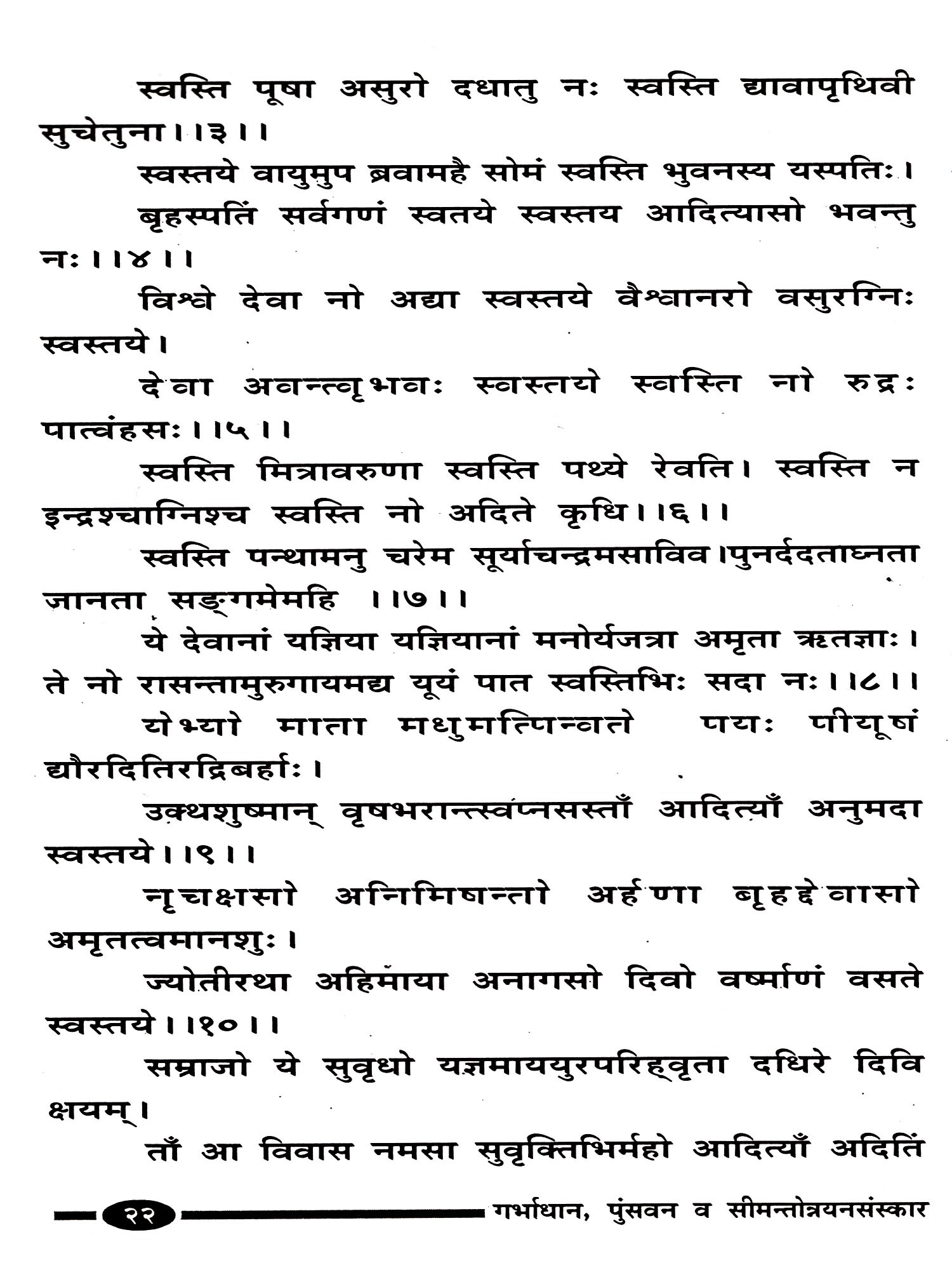 स्वस्ति पूषा असुरो दधातु नः स्वस्ति द्यावापृथिवी सुचेतुना।।३।।

स्वस्तये वायुमुप ब्रवामहै सोमं स्वस्ति भुवनस्य यस्पतिः। बृहस्पतिं सर्वगणं स्वतये स्वस्तय आदित्यासो भवन्तु नः।।४।।

विश्वे देवा नो अद्या स्वस्तये वैश्वानरो वसुरग्निः स्वस्तये।

देवा अवन्त्वृभवः स्वस्तये स्वस्ति नो रुद्रः पात्वंहसः।।५।।

स्वस्ति मित्रावरुणा स्वस्ति पथ्ये रेवति। स्वस्ति न इन्द्रश्चाग्निश्च स्वस्ति नो अदिते कृधि।।६।।

स्वस्ति पन्थामनु चरेम सूर्याचन्द्रमसाविव।पुनर्ददताघ्नता जानता सङ्गमेमहि ।।७।।

ये देवानां यज्ञिया यज्ञियानां मनोर्यजत्रा अमृता ऋतज्ञाः। ते नो रासन्तामुरुगायमद्य यूयं पात स्वस्तिभिः सदा नः।।८।।

येभ्यो माता मधुमत्पिन्वते पयः पीयूषं द्यौरदितिरद्रिबर्हाः।

उक्थशुष्मान् वृषभरान्त्स्वप्नसस्ताँ आदित्याँ अनुमदा स्वस्तये।।९।।

नृचक्षसो अनिमिषन्तो अर्हणा बृहद्देवासो अमृतत्वमानशुः।

ज्योतीरथा अहिमाया अनागसो दिवो वर्ष्माणं वसते स्वस्तये।।१०।।

सम्राजो ये सुवृधो यज्ञमाययुरपरिह्वृता दधिरे दिवि क्षयम्।

ताँ आ विवास नमसा सुवृक्तिभिर्महो आदित्याँ अदितिं

२२ गर्भाधान, पुंसवन व सीमन्तोन्नयनसंस्कार